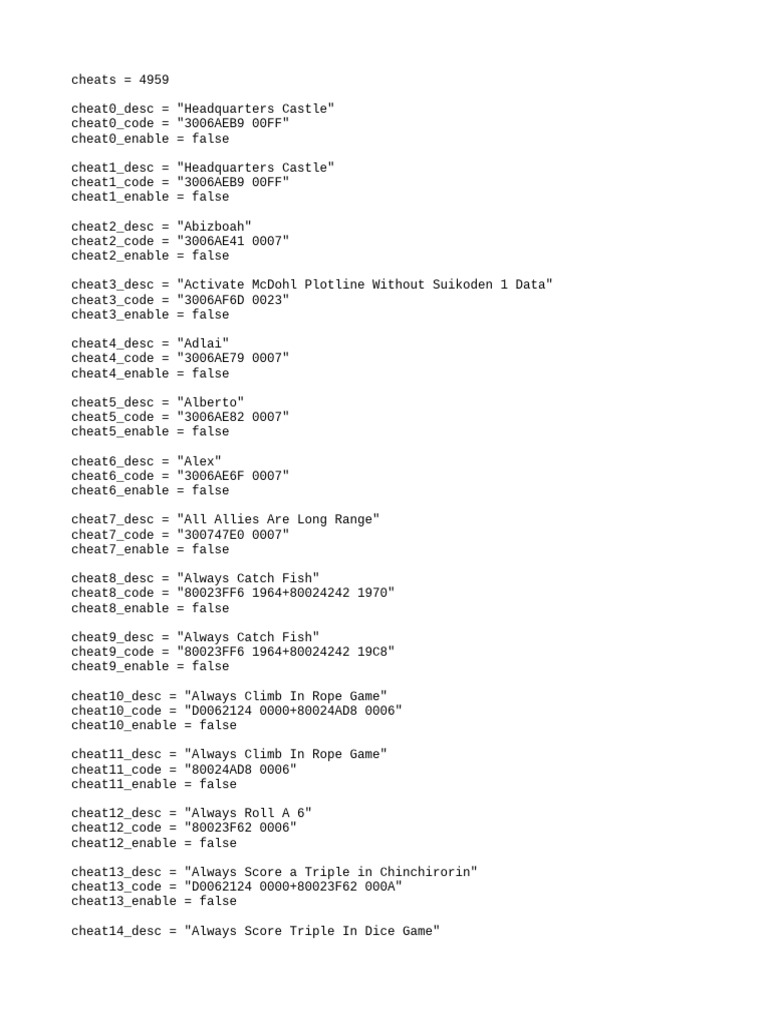 cheats = 4959

cheat0_desc = "Headquarters Castle"
cheat0_code = "3006AEB9 00FF"
cheat0_enable = false

cheat1_desc = "Headquarters Castle"
cheat1_code = "3006AEB9 00FF"
cheat1_enable = false

cheat2_desc = "Abizboah"
cheat2_code = "3006AE41 0007"
cheat2_enable = false

cheat3_desc = "Activate McDohl Plotline Without Suikoden 1 Data"
cheat3_code = "3006AF6D 0023"
cheat3_enable = false

cheat4_desc = "Adlai"
cheat4_code = "3006AE79 0007"
cheat4_enable = false

cheat5_desc = "Alberto"
cheat5_code = "3006AE82 0007"
cheat5_enable = false

cheat6_desc = "Alex"
cheat6_code = "3006AE6F 0007"
cheat6_enable = false

cheat7_desc = "All Allies Are Long Range"
cheat7_code = "300747E0 0007"
cheat7_enable = false

cheat8_desc = "Always Catch Fish"
cheat8_code = "80023FF6 1964+80024242 1970"
cheat8_enable = false

cheat9_desc = "Always Catch Fish"
cheat9_code = "80023FF6 1964+80024242 19C8"
cheat9_enable = false

cheat10_desc = "Always Climb In Rope Game"
cheat10_code = "D0062124 0000+80024AD8 0006"
cheat10_enable = false

cheat11_desc = "Always Climb In Rope Game"
cheat11_code = "80024AD8 0006"
cheat11_enable = false

cheat12_desc = "Always Roll A 6"
cheat12_code = "80023F62 0006"
cheat12_enable = false

cheat13_desc = "Always Score a Triple in Chinchirorin"
cheat13_code = "D0062124 0000+80023F62 000A"
cheat13_enable = false

cheat14_desc = "Always Score Triple In Dice Game"